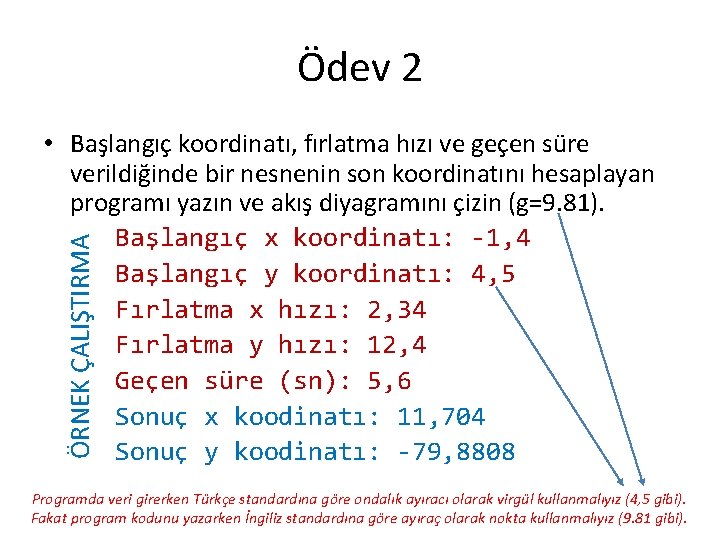 Ödev 2

• Başlangıç koordinatı, fırlatma hızı ve geçen süre verildiğinde bir nesnenin son koordinatını hesaplayan programı yazın ve akış diyagramını çizin (g=9.81).

ÖRNEK ÇALIŞTIRMA

Başlangıç x koordinatı: -1,4
Başlangıç y koordinatı: 4,5
Fırlatma x hızı: 2,34
Fırlatma y hızı: 12,4
Geçen süre (sn): 5,6
Sonuç x koodinatı: 11,704
Sonuç y koodinatı: -79,8808

Programda veri girerken Türkçe standardına göre ondalık ayıracı olarak virgül kullanmalıyız (4,5 gibi). Fakat program kodunu yazarken İngiliz standardına göre ayıraç olarak nokta kullanmalıyız (9.81 gibi).